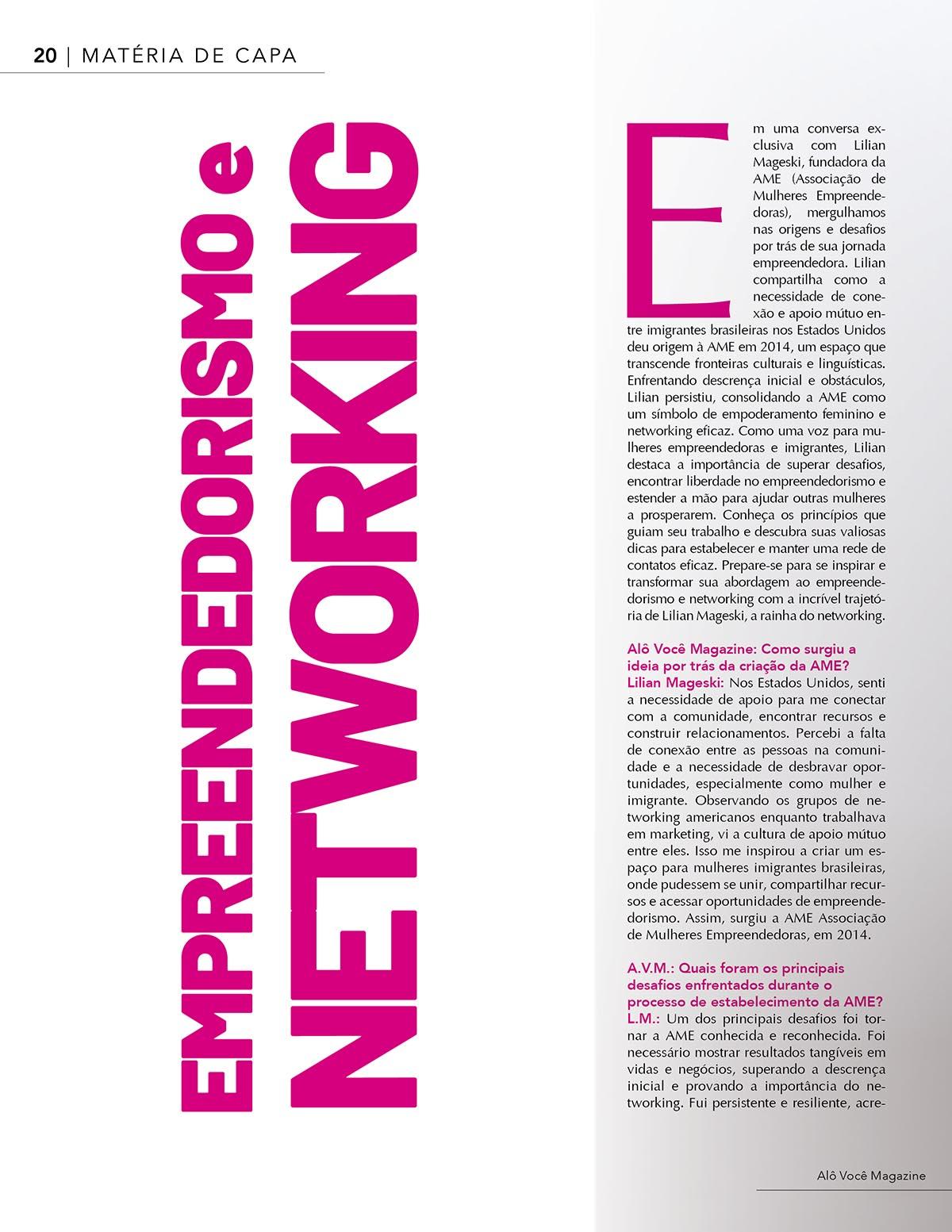 20 | MATÉRIA DE CAPA

EMPREENDEDORISMO e NETWORKING

Em uma conversa exclusiva com Lilian Mageski, fundadora da AME (Associação de Mulheres Empreendedoras), mergulhamos nas origens e desafios por trás de sua jornada empreendedora. Lilian compartilha como a necessidade de conexão e apoio mútuo entre imigrantes brasileiras nos Estados Unidos deu origem à AME em 2014, um espaço que transcende fronteiras culturais e linguísticas. Enfrentando descrença inicial e obstáculos, Lilian persistiu, consolidando a AME como um símbolo de empoderamento feminino e networking eficaz. Como uma voz para mulheres empreendedoras e imigrantes, Lilian destaca a importância de superar desafios, encontrar liberdade no empreendedorismo e estender a mão para ajudar outras mulheres a prosperarem. Conheça os princípios que guiam seu trabalho e descubra suas valiosas dicas para estabelecer e manter uma rede de contatos eficaz. Prepare-se para se inspirar e transformar sua abordagem ao empreendedorismo e networking com a incrível trajetória de Lilian Mageski, a rainha do networking.

Alô Você Magazine: Como surgiu a ideia por trás da criação da AME?
Lilian Mageski: Nos Estados Unidos, senti a necessidade de apoio para me conectar com a comunidade, encontrar recursos e construir relacionamentos. Percebi a falta de conexão entre as pessoas na comunidade e a necessidade de desbravar oportunidades, especialmente como mulher e imigrante. Observando os grupos de networking americanos enquanto trabalhava em marketing, vi a cultura de apoio mútuo entre eles. Isso me inspirou a criar um espaço para mulheres imigrantes brasileiras, onde pudessem se unir, compartilhar recursos e acessar oportunidades de empreendedorismo. Assim, surgiu a AME Associação de Mulheres Empreendedoras, em 2014.

A.V.M.: Quais foram os principais desafios enfrentados durante o processo de estabelecimento da AME?
L.M.: Um dos principais desafios foi tornar a AME conhecida e reconhecida. Foi necessário mostrar resultados tangíveis em vidas e negócios, superando a descrença inicial e provando a importância do networking. Fui persistente e resiliente, acre-

Alô Você Magazine